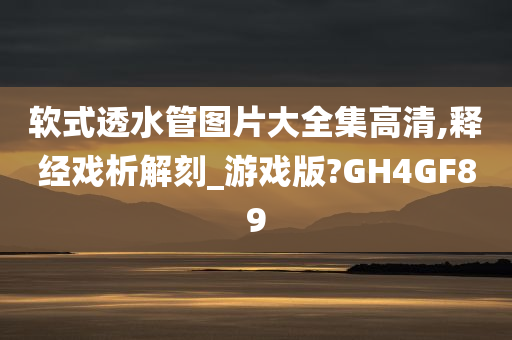 软式透水管图片大全集高清,释经戏析解刻_游戏版?GH4GF89